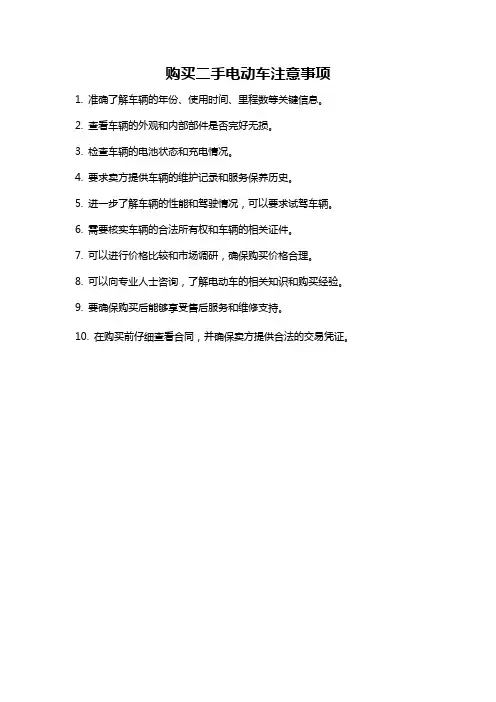 购买二手电动车注意事项

1. 准确了解车辆的年份、使用时间、里程数等关键信息。

2. 查看车辆的外观和内部部件是否完好无损。

3. 检查车辆的电池状态和充电情况。

4. 要求卖方提供车辆的维护记录和服务保养历史。

5. 进一步了解车辆的性能和驾驶情况，可以要求试驾车辆。

6. 需要核实车辆的合法所有权和车辆的相关证件。

7. 可以进行价格比较和市场调研，确保购买价格合理。

8. 可以向专业人士咨询，了解电动车的相关知识和购买经验。

9. 要确保购买后能够享受售后服务和维修支持。

10. 在购买前仔细查看合同，并确保卖方提供合法的交易凭证。